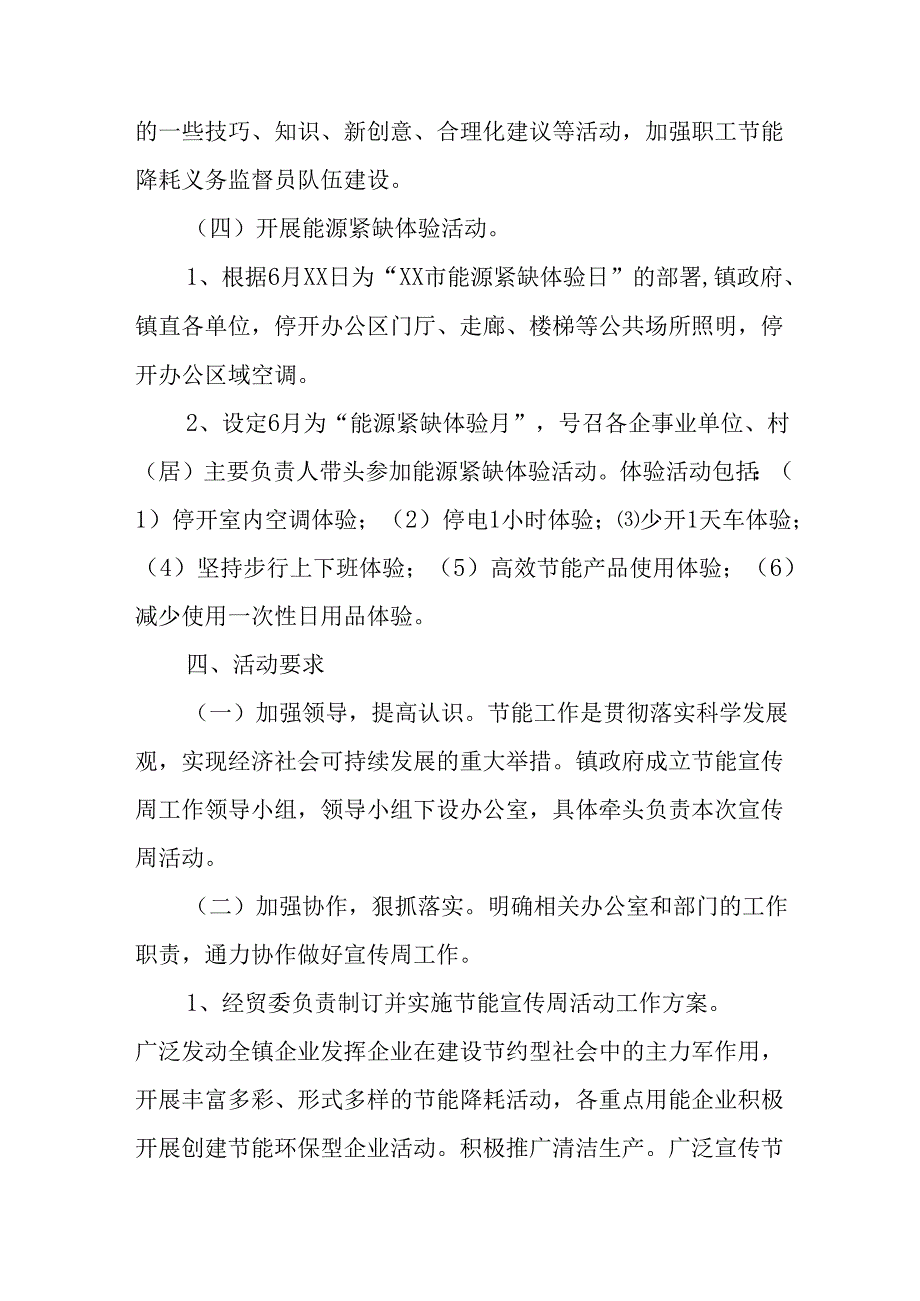 的一些技巧、知识、新创意、合理化建议等活动，加强职工节能降耗义务监督员队伍建设。

（四）开展能源紧缺体验活动。

1、根据6月XX日为“XX市能源紧缺体验日”的部署,镇政府、镇直各单位，停开办公区门厅、走廊、楼梯等公共场所照明，停开办公区域空调。

2、设定6月为“能源紧缺体验月”，号召各企事业单位、村（居）主要负责人带头参加能源紧缺体验活动。体验活动包括：（1）停开室内空调体验；（2）停电1小时体验；⑶少开1天车体验；（4）坚持步行上下班体验；（5）高效节能产品使用体验；（6）减少使用一次性日用品体验。

四、活动要求

（一）加强领导，提高认识。节能工作是贯彻落实科学发展观，实现经济社会可持续发展的重大举措。镇政府成立节能宣传周工作领导小组，领导小组下设办公室，具体牵头负责本次宣传周活动。

（二）加强协作，狠抓落实。明确相关办公室和部门的工作职责，通力协作做好宣传周工作。

1、经贸委负责制订并实施节能宣传周活动工作方案。广泛发动全镇企业发挥企业在建设节约型社会中的主力军作用，开展丰富多彩、形式多样的节能降耗活动，各重点用能企业积极开展创建节能环保型企业活动。积极推广清洁生产。广泛宣传节